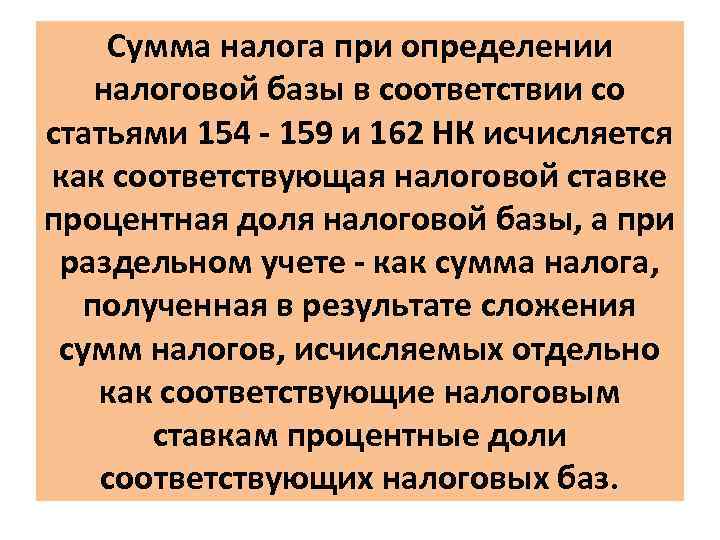 Сумма налога при определении налоговой базы в соответствии со статьями 154 - 159 и 162 НК исчисляется как соответствующая налоговой ставке процентная доля налоговой базы, а при раздельном учете - как сумма налога, полученная в результате сложения сумм налогов, исчисляемых отдельно как соответствующие налоговым ставкам процентные доли соответствующих налоговых баз.